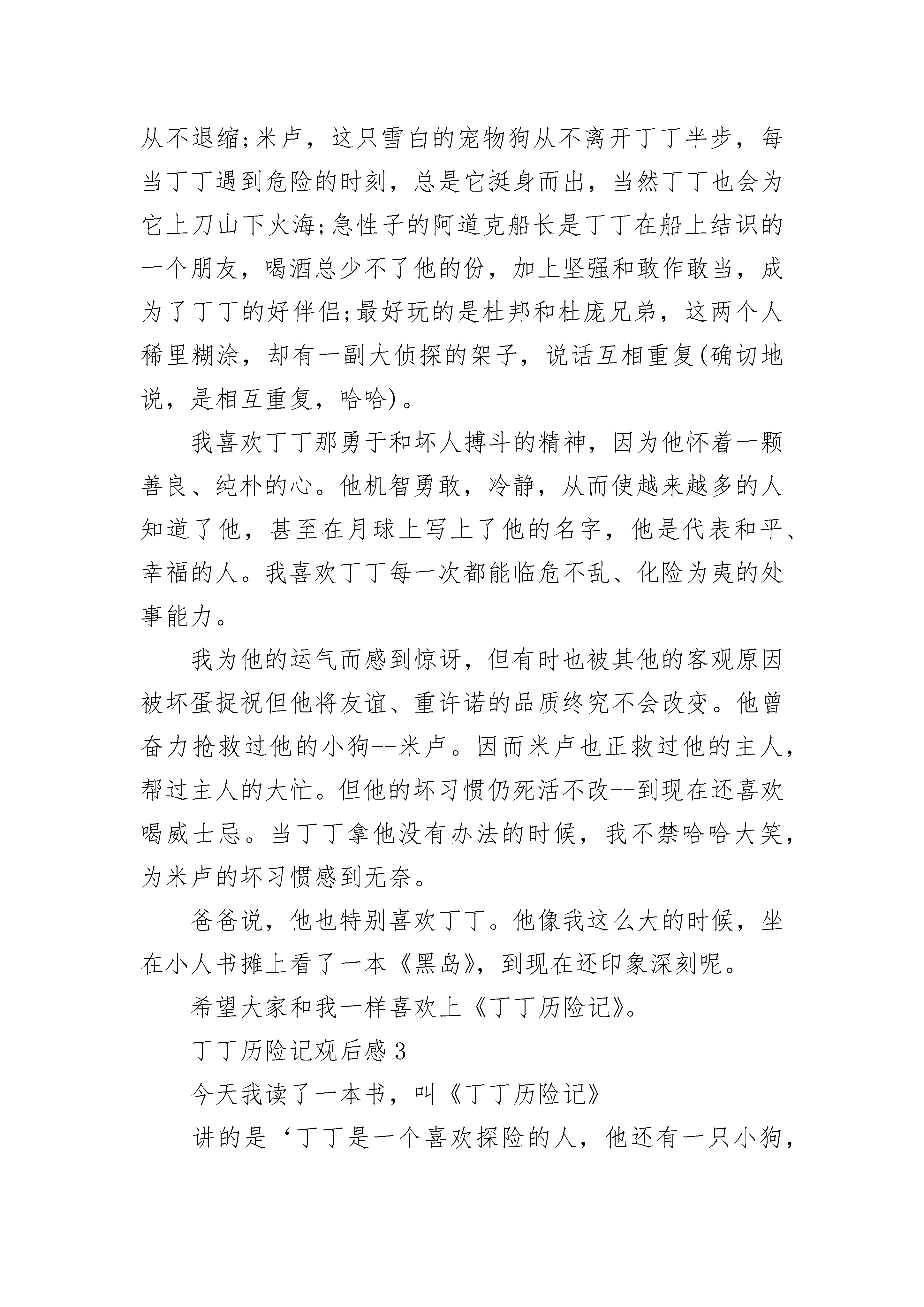 从不退缩;米卢，这只雪白的宠物狗从不离开丁丁半步，每当丁丁遇到危险的时刻，总是它挺身而出，当然丁丁也会为它上刀山下火海;急性子的阿道克船长是丁丁在船上结识的一个朋友，喝酒总少不了他的份，加上坚强和敢作敢当，成为了丁丁的好伴侣;最好玩的是杜邦和杜庞兄弟，这两个人稀里糊涂，却有一副大侦探的架子，说话互相重复(确切地说，是相互重复，哈哈)。

我喜欢丁丁那勇于和坏人搏斗的精神，因为他怀着一颗善良、纯朴的心。他机智勇敢，冷静，从而使越来越多的人知道了他，甚至在月球上写上了他的名字，他是代表和平、幸福的人。我喜欢丁丁每一次都能临危不乱、化险为夷的处事能力。

我为他的运气而感到惊讶，但有时也被其他的客观原因被坏蛋捉祝但他将友谊、重许诺的品质终究不会改变。他曾奋力抢救过他的小狗--米卢。因而米卢也正救过他的主人，帮过主人的大忙。但他的坏习惯仍死活不改--到现在还喜欢喝威士忌。当丁丁拿他没有办法的时候，我不禁哈哈大笑，为米卢的坏习惯感到无奈。

爸爸说，他也特别喜欢丁丁。他像我这么大的时候，坐在小人书摊上看了一本《黑岛》，到现在还印象深刻呢。

希望大家和我一样喜欢上《丁丁历险记》。

丁丁历险记观后感 3

今天我读了一本书，叫《丁丁历险记》

讲的是‘丁丁是一个喜欢探险的人，他还有一只小狗，